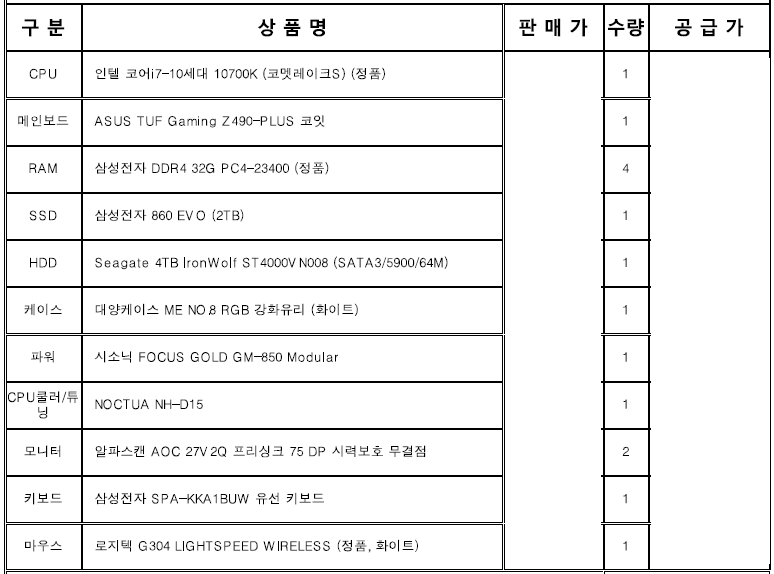 | 구 분 | 상 품 명 | 판 매 가 | 수량 | 공 급 가 |
|---|---|---|---|---|
| CPU | 인텔 코어i7-10세대 10700K (코멧레이크S) (정품) | | 1 | |
| 메인보드 | ASUS TUF Gaming Z490-PLUS 코잇 | | 1 | |
| RAM | 삼성전자 DDR4 32G PC4-23400 (정품) | | 4 | |
| SSD | 삼성전자 860 EVO (2TB) | | 1 | |
| HDD | Seagate 4TB IronWolf ST4000VN008 (SATA3/5900/64M) | | 1 | |
| 케이스 | 대양케이스 ME NO.8 RGB 강화유리 (화이트) | | 1 | |
| 파워 | 시소닉 FOCUS GOLD GM-850 Modular | | 1 | |
| CPU쿨러/튜닝 | NOCTUA NH-D15 | | 1 | |
| 모니터 | 알파스캔 AOC 27V2Q 프리싱크 75 DP 시력보호 무결점 | | 2 | |
| 키보드 | 삼성전자 SPA-KKA1BUW 유선 키보드 | | 1 | |
| 마우스 | 로지텍 G304 LIGHTSPEED WIRELESS (정품, 화이트) | | 1 | |